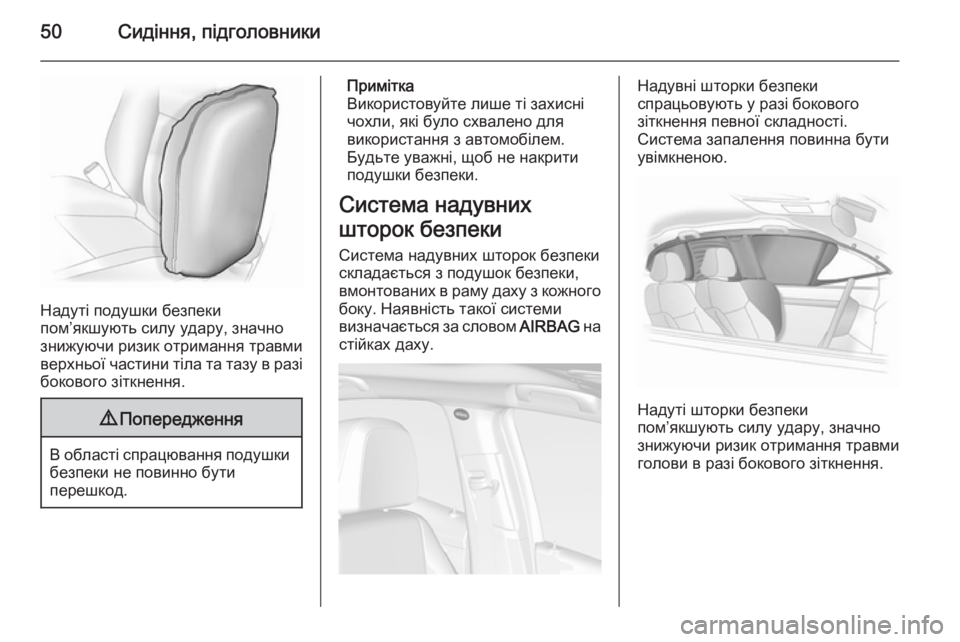 50 Сидіння, підголовники

Надуті подушки безпеки пом’якшують силу удару, значно знижуючи ризик отримання травми верхньої частини тіла та тазу в разі бокового зіткнення.

⚠ Попередження

В області спрацювання подушки безпеки не повинно бути перешкод.

Примітка
Використовуйте лише ті захисні чохли, які було схвалено для використання з автомобілем. Будьте уважні, щоб не накрити подушки безпеки.

Система надувних шторок безпеки

Система надувних шторок безпеки складається з подушок безпеки, вмонтованих в раму даху з кожного боку. Наявність такої системи визначається за словом AIRBAG на стійках даху.

Надувні шторки безпеки спрацьовують у разі бокового зіткнення певної складності. Система запалення повинна бути увімкненою.

Надуті шторки безпеки пом’якшують силу удару, значно знижуючи ризик отримання травми голови в разі бокового зіткнення.

carmanualsonline.info